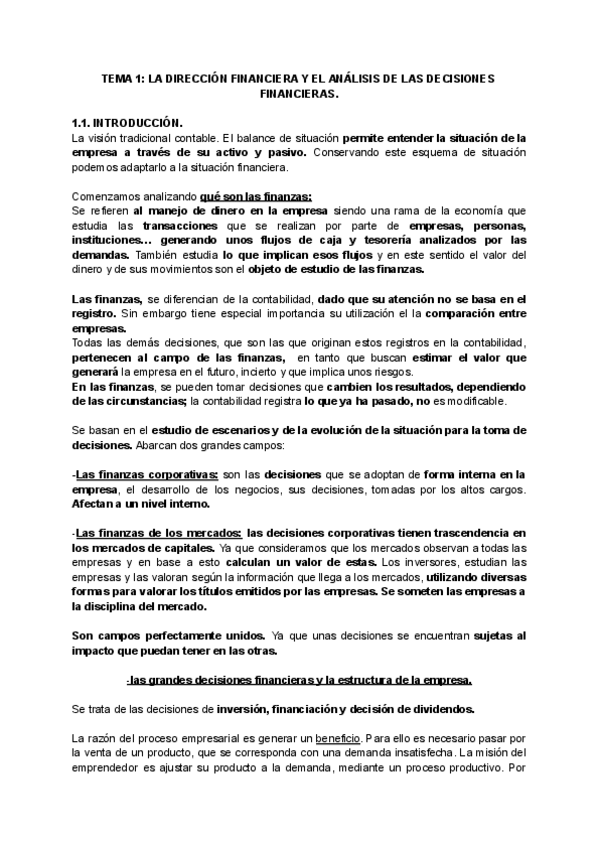 TEMA 1: LA DIRECCIÓN FINANCIERA Y EL ANÁLISIS DE LAS DECISIONES FINANCIERAS.

1.1. INTRODUCCIÓN.
La visión tradicional contable. El balance de situación permite entender la situación de la empresa a través de su activo y pasivo. Conservando este esquema de situación podemos adaptarlo a la situación financiera.

Comenzamos analizando qué son las finanzas:
Se refieren al manejo de dinero en la empresa siendo una rama de la economía que estudia las transacciones que se realizan por parte de empresas, personas, instituciones… generando unos flujos de caja y tesorería analizados por las demandas. También estudia lo que implican esos flujos y en este sentido el valor del dinero y de sus movimientos son el objeto de estudio de las finanzas.

Las finanzas, se diferencian de la contabilidad, dado que su atención no se basa en el registro. Sin embargo tiene especial importancia su utilización el la comparación entre empresas.
Todas las demás decisiones, que son las que originan estos registros en la contabilidad, pertenecen al campo de las finanzas, en tanto que buscan estimar el valor que generará la empresa en el futuro, incierto y que implica unos riesgos.
En las finanzas, se pueden tomar decisiones que cambien los resultados, dependiendo de las circunstancias; la contabilidad registra lo que ya ha pasado, no es modificable.

Se basan en el estudio de escenarios y de la evolución de la situación para la toma de decisiones. Abarcan dos grandes campos:

-Las finanzas corporativas: son las decisiones que se adoptan de forma interna en la empresa, el desarrollo de los negocios, sus decisiones, tomadas por los altos cargos. Afectan a un nivel interno.

-Las finanzas de los mercados: las decisiones corporativas tienen trascendencia en los mercados de capitales. Ya que consideramos que los mercados observan a todas las empresas y en base a esto calculan un valor de estas. Los inversores, estudian las empresas y las valoran según la información que llega a los mercados, utilizando diversas formas para valorar los títulos emitidos por las empresas. Se someten las empresas a la disciplina del mercado.

Son campos perfectamente unidos. Ya que unas decisiones se encuentran sujetas al impacto que puedan tener en las otras.

-las grandes decisiones financieras y la estructura de la empresa.

Se trata de las decisiones de inversión, financiación y decisión de dividendos.

La razón del proceso empresarial es generar un beneficio. Para ello es necesario pasar por la venta de un producto, que se corresponda con una demanda insatisfecha. La misión del emprendedor es ajustar su producto a la demanda, mediante un proceso productivo. Por